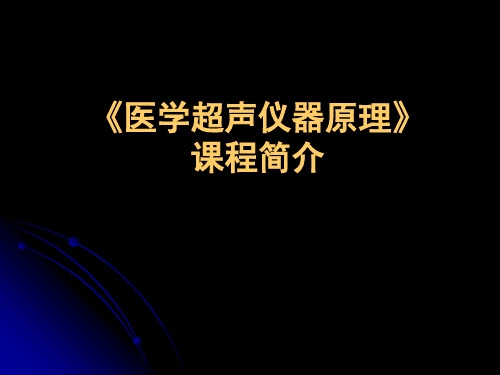 《医学超声仪器原理》
课程简介